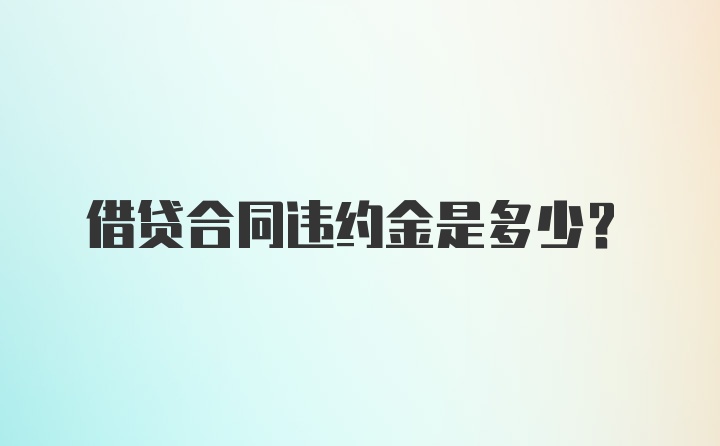 借贷合同违约金是多少?